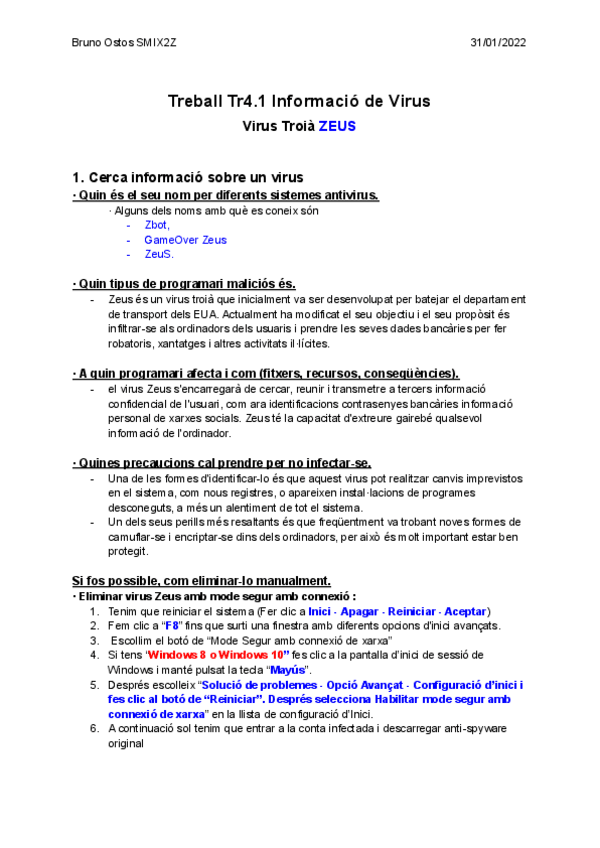 Bruno Ostos SMIX2Z

31/01/2022

Treball Tr4.1 Informació de Virus

Virus Troià ZEUS

1. Cerca informació sobre un virus

· Quin és el seu nom per diferents sistemes antivirus.

· Alguns dels noms amb què es coneix són

- Zbot,
- GameOver Zeus
- ZeuS.

· Quin tipus de programari maliciós és.

- Zeus és un virus troià que inicialment va ser desenvolupat per batejar el departament de transport dels EUA. Actualment ha modificat el seu objectiu i el seu propòsit és infiltrar-se als ordinadors dels usuaris i prendre les seves dades bancàries per fer robatoris, xantatges i altres activitats il·lícites.

· A quin programari afecta i com (fitxers, recursos, conseqüències).

- el virus Zeus s'encarregarà de cercar, reunir i transmetre a tercers informació confidencial de l'usuari, com ara identificacions contrasenyes bancàries informació personal de xarxes socials. Zeus té la capacitat d'extreure gairebé qualsevol informació de l'ordinador.

· Quines precaucions cal prendre per no infectar-se.

- Una de les formes d'identificar-lo és que aquest virus pot realitzar canvis imprevistos en el sistema, com nous registres, o apareixen instal·lacions de programes desconeguts, a més un alentiment de tot el sistema.
- Un dels seus perills més resaltants és que freqüentment va trobant noves formes de camuflar-se i encriptar-se dins dels ordinadors, per això és molt important estar ben protegit.

Si fos possible, com eliminar-lo manualment.

· Eliminar virus Zeus amb mode segur amb connexió :

1. Tenim que reiniciar el sistema (Fer clic a Inici - Apagar - Reiniciar - Aceptar)
2. Fem clic a "F8" fins que surti una finestra amb diferents opcions d'inici avançats.
3. Escollim el botó de "Mode Segur amb connexió de xarxa"
4. Si tens "Windows 8 o Windows 10" fes clic a la pantalla d'inici de sessió de Windows i manté pulsat la tecla "Mayús".
5. Després escolleix "Solució de problemes - Opció Avançat - Configuració d'inici i fes clic al botó de "Reiniciar". Després selecciona Habilitar mode segur amb connexió de xarxa" en la llista de configuració d'Inici.
6. A continuació sol tenim que entrar a la conta infectada i descarregar anti-spyware original